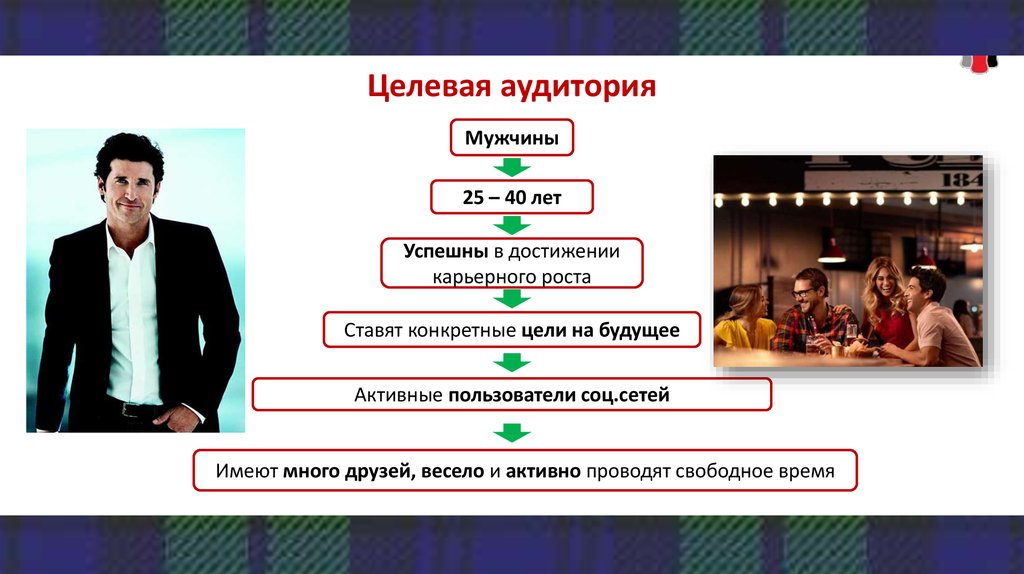 Целевая аудитория

Мужчины

25 – 40 лет

Успешны в достижении карьерного роста

Ставят конкретные цели на будущее

Активные пользователи соц.сетей

Имеют много друзей, весело и активно проводят свободное время

184